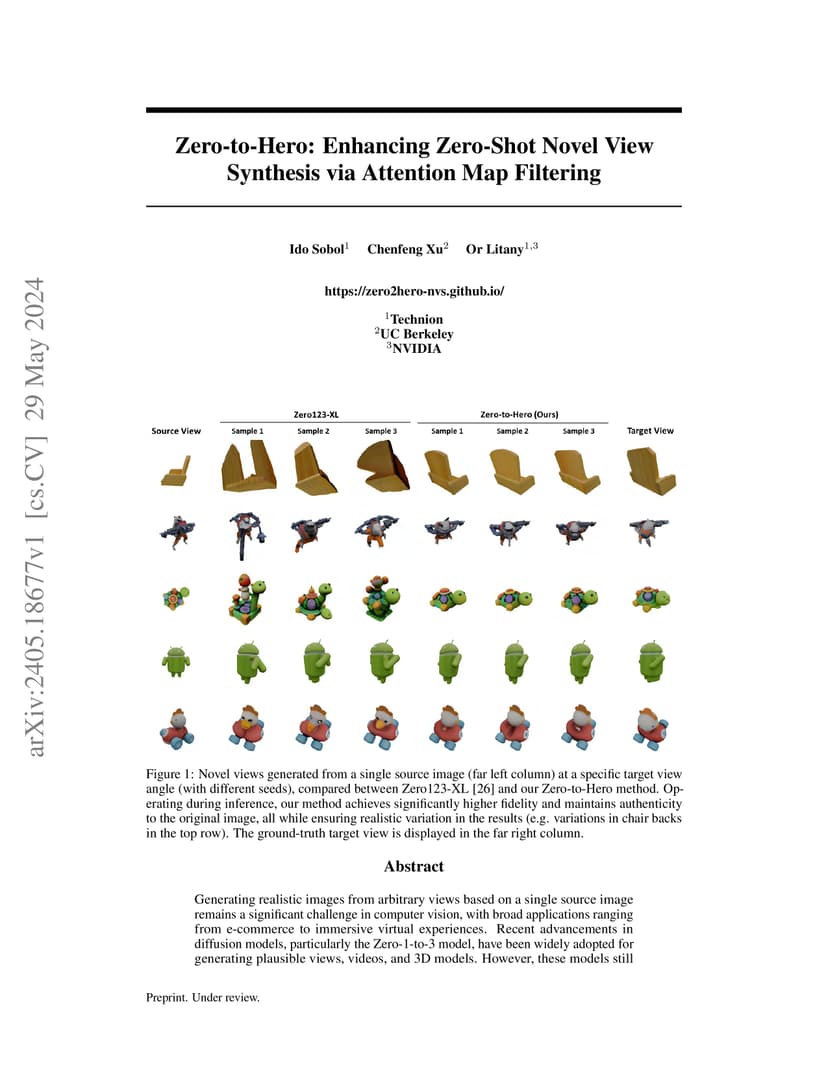 arXiv:2405.18677v1 [cs.CV] 29 May 2024

Zero-to-Hero: Enhancing Zero-Shot Novel View Synthesis via Attention Map Filtering

Ido Sobol$^1$ Chenfeng Xu$^2$ Or Litany$^{1,3}$

https://zero2hero-nvs.github.io/

$^1$Technion
$^2$UC Berkeley
$^3$NVIDIA

Zero123-XL

Zero-to-Hero (Ours)

Source View Sample 1 Sample 2 Sample 3 Sample 1 Sample 2 Sample 3 Target View

Figure 1: Novel views generated from a single source image (far left column) at a specific target view angle (with different seeds), compared between Zero123-XL [26] and our Zero-to-Hero method. Operating during inference, our method achieves significantly higher fidelity and maintains authenticity to the original image, all while ensuring realistic variation in the results (e.g. variations in chair backs in the top row). The ground-truth target view is displayed in the far right column.

Abstract

Generating realistic images from arbitrary views based on a single source image remains a significant challenge in computer vision, with broad applications ranging from e-commerce to immersive virtual experiences. Recent advancements in diffusion models, particularly the Zero-1-to-3 model, have been widely adopted for generating plausible views, videos, and 3D models. However, these models still

Preprint. Under review.